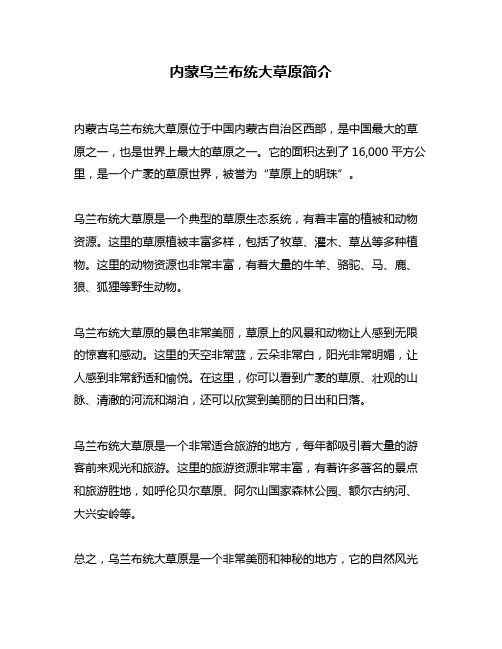 内蒙乌兰布统大草原简介

内蒙古乌兰布统大草原位于中国内蒙古自治区西部，是中国最大的草原之一，也是世界上最大的草原之一。它的面积达到了 16,000 平方公里，是一个广袤的草原世界，被誉为“草原上的明珠”。

乌兰布统大草原是一个典型的草原生态系统，有着丰富的植被和动物资源。这里的草原植被丰富多样，包括了牧草、灌木、草丛等多种植物。这里的动物资源也非常丰富，有着大量的牛羊、骆驼、马、鹿、狼、狐狸等野生动物。

乌兰布统大草原的景色非常美丽，草原上的风景和动物让人感到无限的惊喜和感动。这里的天空非常蓝，云朵非常白，阳光非常明媚，让人感到非常舒适和愉悦。在这里，你可以看到广袤的草原、壮观的山脉、清澈的河流和湖泊，还可以欣赏到美丽的日出和日落。

乌兰布统大草原是一个非常适合旅游的地方，每年都吸引着大量的游客前来观光和旅游。这里的旅游资源非常丰富，有着许多著名的景点和旅游胜地，如呼伦贝尔草原、阿尔山国家森林公园、额尔古纳河、大兴安岭等。

总之，乌兰布统大草原是一个非常美丽和神秘的地方，它的自然风光